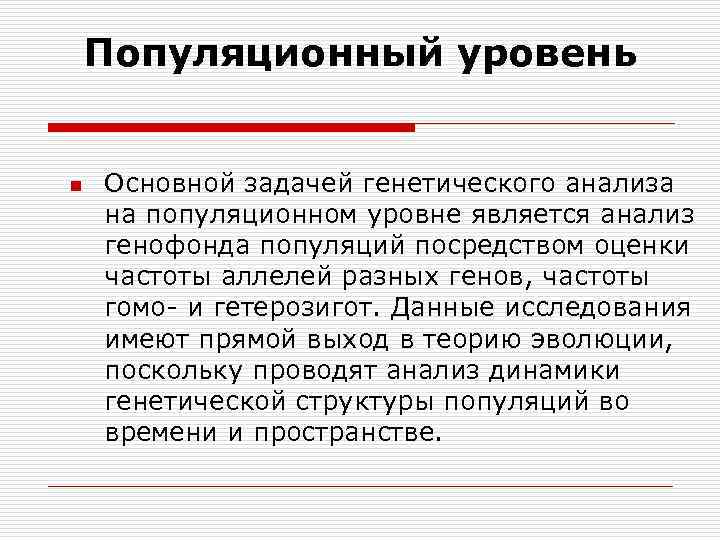 Популяционный уровень

• Основной задачей генетического анализа на популяционном уровне является анализ генофонда популяций посредством оценки частоты аллелей разных генов, частоты гомо- и гетерозигот. Данные исследования имеют прямой выход в теорию эволюции, поскольку проводят анализ динамики генетической структуры популяций во времени и пространстве.